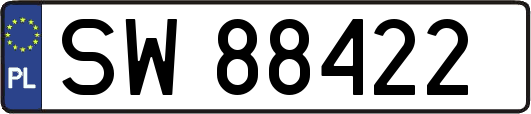 PL

SW 88422